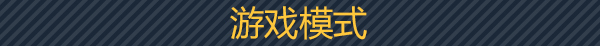 游戏模式